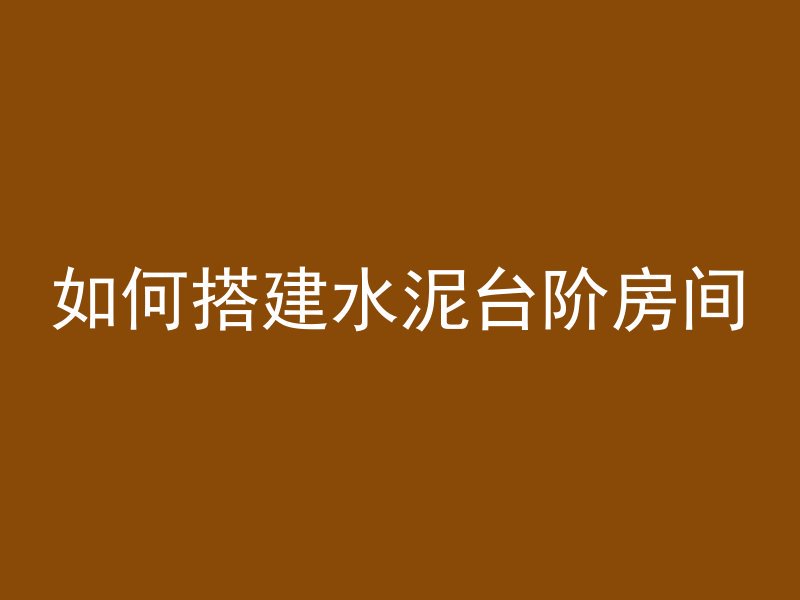 如何搭建水泥台阶房间